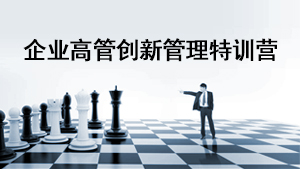 企业高管创新管理特训营